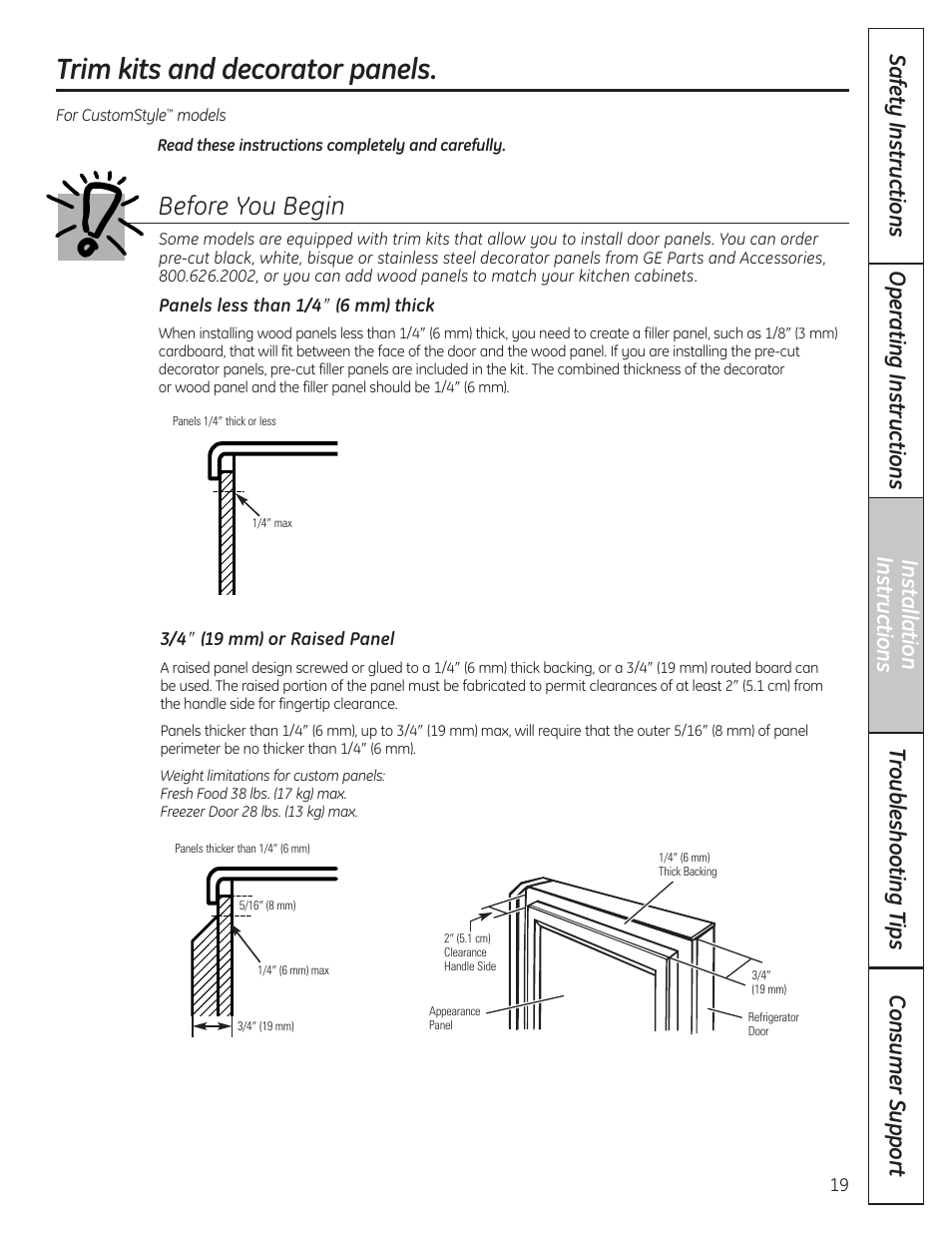 Trim kits and decorator panels.

For CustomStyle™ models

Read these instructions completely and carefully.

Before You Begin

Some models are equipped with trim kits that allow you to install door panels. You can order pre-cut black, white, bisque or stainless steel decorator panels from GE Parts and Accessories, 800.626.2002, or you can add wood panels to match your kitchen cabinets.

Panels less than 1/4″ (6 mm) thick

When installing wood panels less than 1/4″ (6 mm) thick, you need to create a filler panel, such as 1/8″ (3 mm) cardboard, that will fit between the face of the door and the wood panel. If you are installing the pre-cut decorator panels, pre-cut filler panels are included in the kit. The combined thickness of the decorator or wood panel and the filler panel should be 1/4″ (6 mm).

Panels 1/4″ thick or less

1/4″ max

3/4″ (19 mm) or Raised Panel

A raised panel design screwed or glued to a 1/4″ (6 mm) thick backing, or a 3/4″ (19 mm) routed board can be used. The raised portion of the panel must be fabricated to permit clearances of at least 2″ (5.1 cm) from the handle side for fingertip clearance.

Panels thicker than 1/4″ (6 mm), up to 3/4″ (19 mm) max, will require that the outer 5/16″ (8 mm) of panel perimeter be no thicker than 1/4″ (6 mm).

Weight limitations for custom panels:
Fresh Food 38 lbs. (17 kg) max.
Freezer Door 28 lbs. (13 kg) max.

Panels thicker than 1/4″ (6 mm)

5/16″ (8 mm)

1/4″ (6 mm) max

3/4″ (19 mm)

1/4″ (6 mm) Thick Backing

2″ (5.1 cm) Clearance Handle Side

3/4″ (19 mm)

Appearance Panel

Refrigerator Door

Safety Instructions

Operating Instructions

Installation Instructions

Troubleshooting Tips

Consumer Support

19